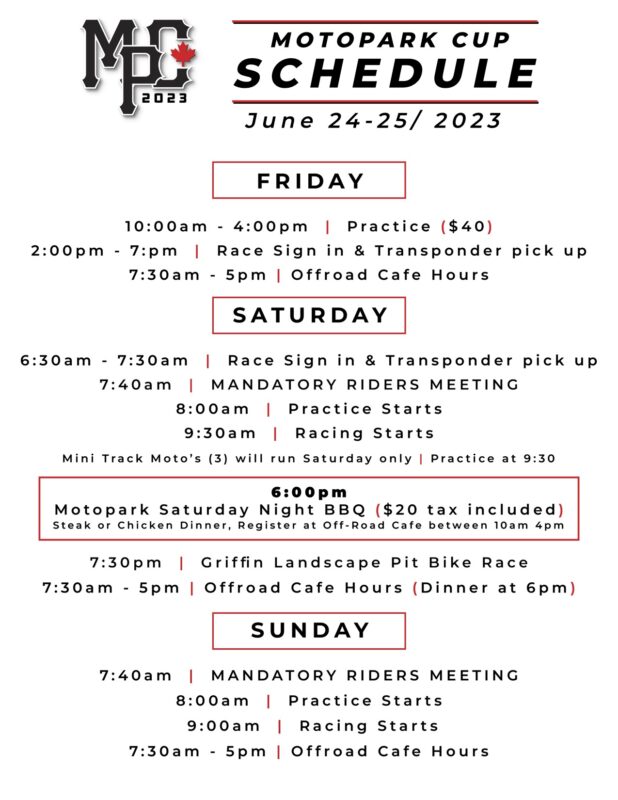 MPC
2023

MOTOPARK CUP
SCHEDULE
June 24-25/ 2023

FRIDAY

10:00am - 4:00pm | Practice ($40)
2:00pm - 7:pm | Race Sign in & Transponder pick up
7:30am - 5pm | Offroad Cafe Hours

SATURDAY

6:30am - 7:30am | Race Sign in & Transponder pick up
7:40am | MANDATORY RIDERS MEETING
8:00am | Practice Starts
9:30am | Racing Starts
Mini Track Moto's (3) will run Saturday only | Practice at 9:30

6:00pm
Motopark Saturday Night BBQ ($20 tax included)
Steak or Chicken Dinner, Register at Off-Road Cafe between 10am 4pm

7:30pm | Griffin Landscape Pit Bike Race
7:30am - 5pm | Offroad Cafe Hours (Dinner at 6pm)

SUNDAY

7:40am | MANDATORY RIDERS MEETING
8:00am | Practice Starts
9:00am | Racing Starts
7:30am - 5pm | Offroad Cafe Hours